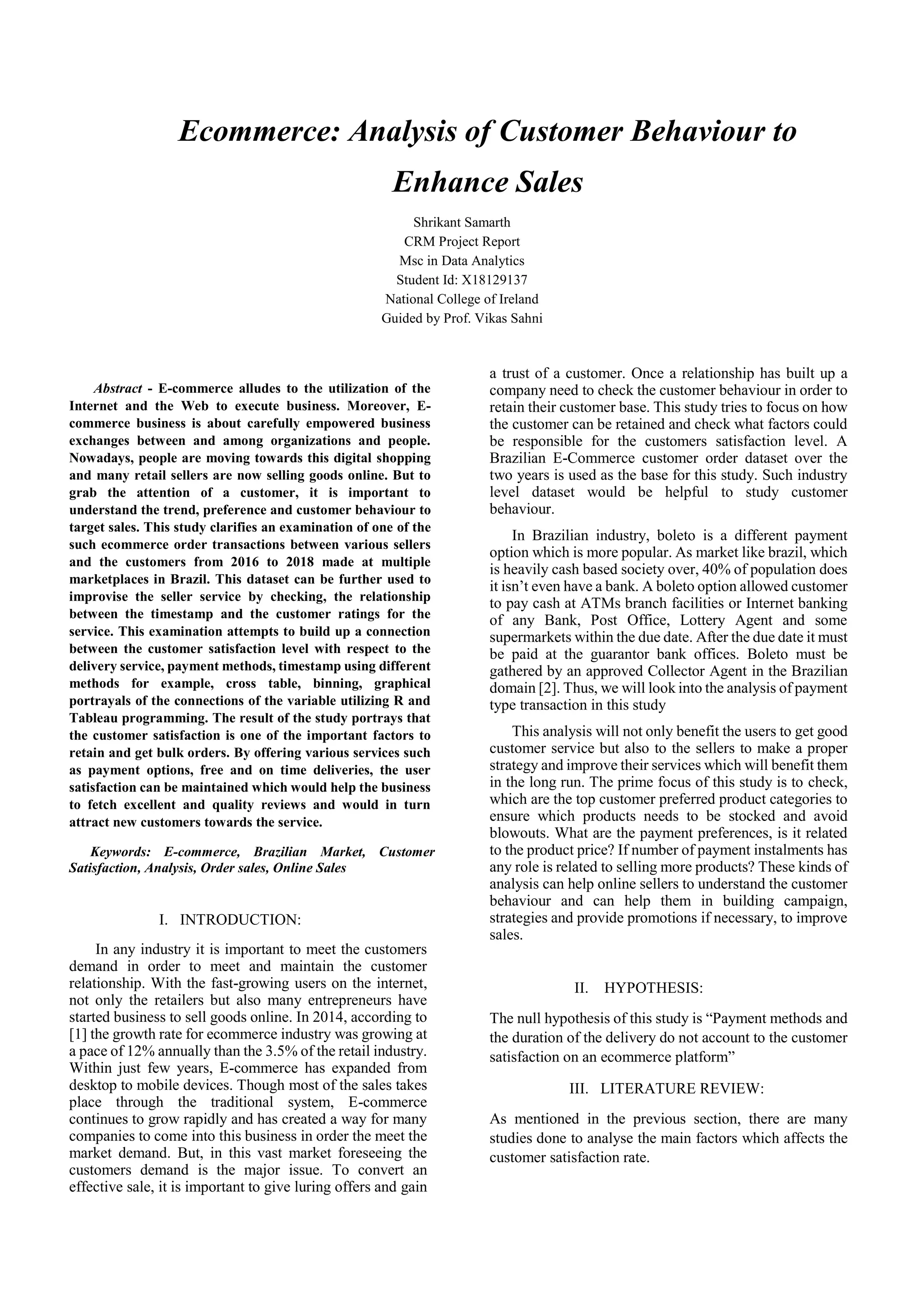 Ecommerce: Analysis of Customer Behaviour to Enhance Sales

Shrikant Samarth
CRM Project Report
Msc in Data Analytics
Student Id: X18129137
National College of Ireland
Guided by Prof. Vikas Sahni

Abstract - E-commerce alludes to the utilization of the Internet and the Web to execute business. Moreover, E-commerce business is about carefully empowered business exchanges between and among organizations and people. Nowadays, people are moving towards this digital shopping and many retail sellers are now selling goods online. But to grab the attention of a customer, it is important to understand the trend, preference and customer behaviour to target sales. This study clarifies an examination of one of the such ecommerce order transactions between various sellers and the customers from 2016 to 2018 made at multiple marketplaces in Brazil. This dataset can be further used to improvise the seller service by checking, the relationship between the timestamp and the customer ratings for the service. This examination attempts to build up a connection between the customer satisfaction level with respect to the delivery service, payment methods, timestamp using different methods for example, cross table, binning, graphical portrayals of the connections of the variable utilizing R and Tableau programming. The result of the study portrays that the customer satisfaction is one of the important factors to retain and get bulk orders. By offering various services such as payment options, free and on time deliveries, the user satisfaction can be maintained which would help the business to fetch excellent and quality reviews and would in turn attract new customers towards the service.

Keywords: E-commerce, Brazilian Market, Customer Satisfaction, Analysis, Order sales, Online Sales

I. INTRODUCTION:

In any industry it is important to meet the customers demand in order to meet and maintain the customer relationship. With the fast-growing users on the internet, not only the retailers but also many entrepreneurs have started business to sell goods online. In 2014, according to [1] the growth rate for ecommerce industry was growing at a pace of 12% annually than the 3.5% of the retail industry. Within just few years, E-commerce has expanded from desktop to mobile devices. Though most of the sales takes place through the traditional system, E-commerce continues to grow rapidly and has created a way for many companies to come into this business in order the meet the market demand. But, in this vast market foreseeing the customers demand is the major issue. To convert an effective sale, it is important to give luring offers and gain a trust of a customer. Once a relationship has built up a company need to check the customer behaviour in order to retain their customer base. This study tries to focus on how the customer can be retained and check what factors could be responsible for the customers satisfaction level. A Brazilian E-Commerce customer order dataset over the two years is used as the base for this study. Such industry level dataset would be helpful to study customer behaviour.

In Brazilian industry, boleto is a different payment option which is more popular. As market like brazil, which is heavily cash based society over, 40% of population does it isn't even have a bank. A boleto option allowed customer to pay cash at ATMs branch facilities or Internet banking of any Bank, Post Office, Lottery Agent and some supermarkets within the due date. After the due date it must be paid at the guarantor bank offices. Boleto must be gathered by an approved Collector Agent in the Brazilian domain [2]. Thus, we will look into the analysis of payment type transaction in this study

This analysis will not only benefit the users to get good customer service but also to the sellers to make a proper strategy and improve their services which will benefit them in the long run. The prime focus of this study is to check, which are the top customer preferred product categories to ensure which products needs to be stocked and avoid blowouts. What are the payment preferences, is it related to the product price? If number of payment instalments has any role is related to selling more products? These kinds of analysis can help online sellers to understand the customer behaviour and can help them in building campaign, strategies and provide promotions if necessary, to improve sales.

II. HYPOTHESIS:

The null hypothesis of this study is "Payment methods and the duration of the delivery do not account to the customer satisfaction on an ecommerce platform"

III. LITERATURE REVIEW:

As mentioned in the previous section, there are many studies done to analyse the main factors which affects the customer satisfaction rate.